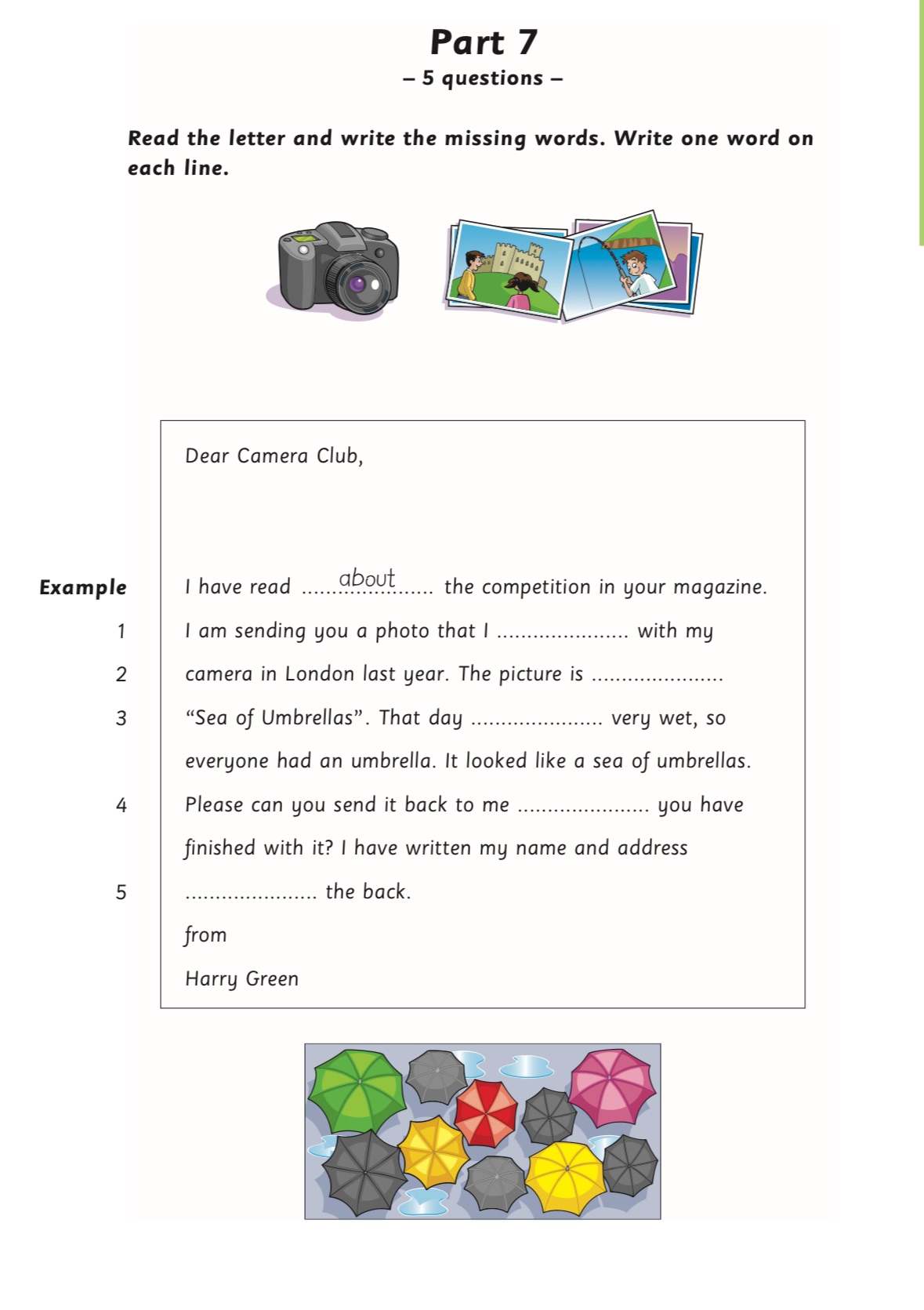 Part 7

– 5 questions –

Read the letter and write the missing words. Write one word on each line.

Dear Camera Club,

Example I have read about the competition in your magazine.

1 I am sending you a photo that I ____ with my

2 camera in London last year. The picture is ____

3 "Sea of Umbrellas". That day ____ very wet, so

everyone had an umbrella. It looked like a sea of umbrellas.

4 Please can you send it back to me ____ you have

finished with it? I have written my name and address

5 ____ the back.

from

Harry Green